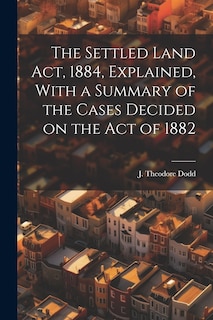 The Settled Land Act, 1884, Explained, With a Summary of the Cases Decided on the Act of 1882

J. Theodore Dodd